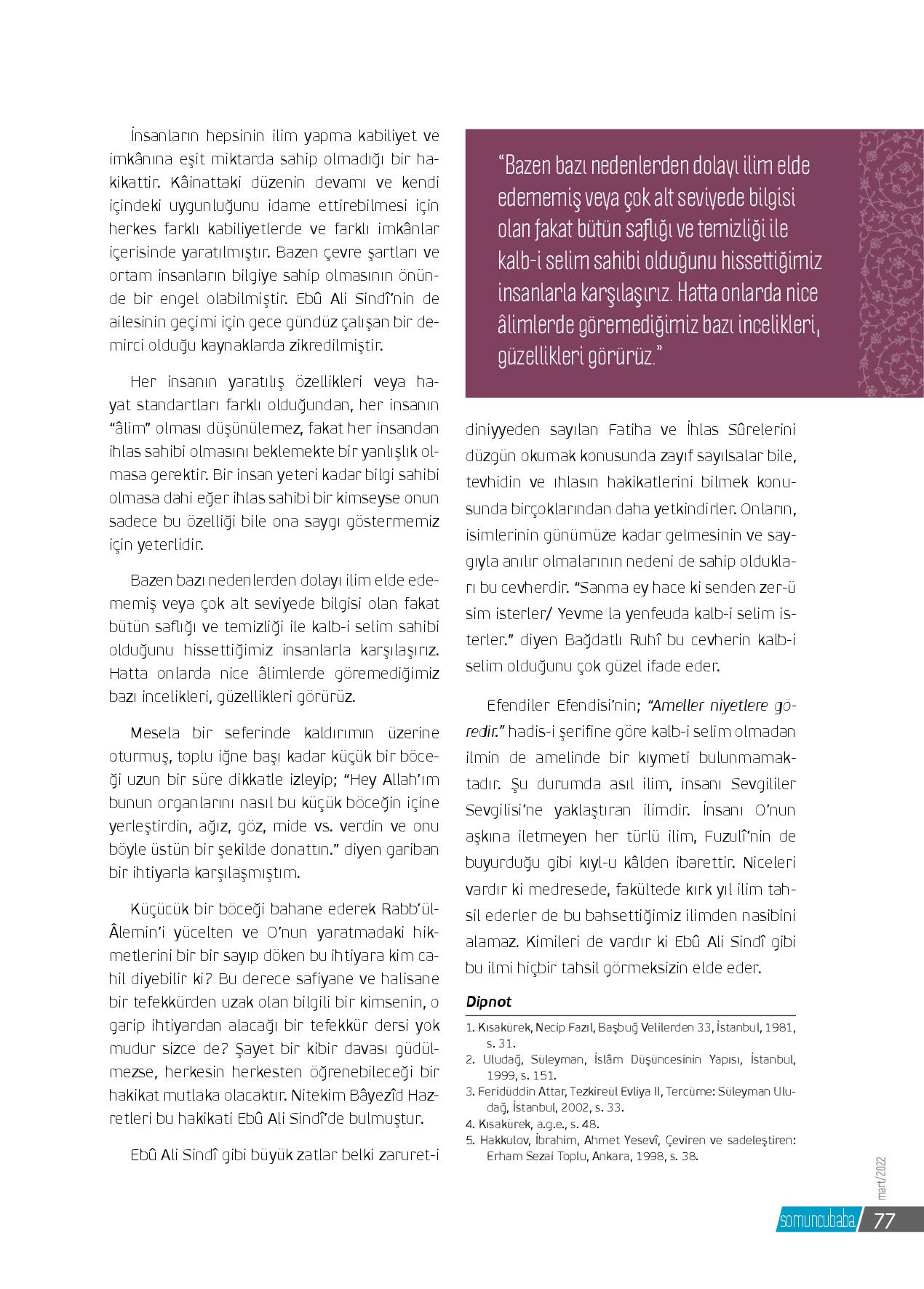 İnsanların hepsinin ilim yapma kabiliyet ve imkânına eşit miktarda sahip olmadığı bir hakikattir. Kâinattaki düzenin devamı ve kendi içindeki uygunluğunu idame ettirebilmesi için herkes farklı kabiliyetlerde ve farklı imkânlar içerisinde yaratılmıştır. Bazen çevre şartları ve ortam insanların bilgiye sahip olmasının önünde bir engel olabilmiştir. Ebû Ali Sindî'nin de ailesinin geçimi için gece gündüz çalışan bir demirci olduğu kaynaklarda zikredilmiştir.

Her insanın yaratılış özellikleri veya hayat standartları farklı olduğundan, her insanın "âlim" olması düşünülemez, fakat her insandan ihlas sahibi olmasını beklemekte bir yanlışlık olmasa gerektir. Bir insan yeteri kadar bilgi sahibi olmasa dahi eğer ihlas sahibi bir kimseyse onun sadece bu özelliği bile ona saygı göstermemiz için yeterlidir.

Bazen bazı nedenlerden dolayı ilim elde edememiş veya çok alt seviyede bilgisi olan fakat bütün saflığı ve temizliği ile kalb-i selim sahibi olduğunu hissettiğimiz insanlarla karşılaşırız. Hatta onlarda nice âlimlerde göremediğimiz bazı incelikleri, güzellikleri görürüz.

Mesela bir seferinde kaldırımın üzerine oturmuş, toplu iğne başı kadar küçük bir böceği uzun bir süre dikkatle izleyip; "Hey Allah'ım bunun organlarını nasıl bu küçük böceğin içine yerleştirdin, ağız, göz, mide vs. verdin ve onu böyle üstün bir şekilde donattın." diyen gariban bir ihtiyarla karşılaşmıştım.

Küçücük bir böceği bahane ederek Rabb'ül-Âlemin'i yücelten ve O'nun yaratmadaki hikmetlerini bir bir sayıp döken bu ihtiyara kim cahil diyebilir ki? Bu derece safiyane ve halisane bir tefekkürden uzak olan bilgili bir kimsenin, o garip ihtiyardan alacağı bir tefekkür dersi yok mudur sizce de? Şayet bir kibir davası güdülmezse, herkesin herkesten öğrenebileceği bir hakikat mutlaka olacaktır. Nitekim Bâyezîd Hazretleri bu hakikati Ebû Ali Sindî'de bulmuştur.

Ebû Ali Sindî gibi büyük zatlar belki zaruret-i

"Bazen bazı nedenlerden dolayı ilim elde edememiş veya çok alt seviyede bilgisi olan fakat bütün saflığı ve temizliği ile kalb-i selim sahibi olduğunu hissettiğimiz insanlarla karşılaşırız. Hatta onlarda nice âlimlerde göremediğimiz bazı incelikleri, güzellikleri görürüz."

diniyyeden sayılan Fatiha ve İhlas Sûrelerini düzgün okumak konusunda zayıf sayılsalar bile, tevhidin ve ıhlasın hakikatlerini bilmek konusunda birçoklarından daha yetkindirler. Onların, isimlerinin günümüze kadar gelmesinin ve saygıyla anılır olmalarının nedeni de sahip oldukları bu cevherdir. "Sanma ey hace ki senden zer-ü sim isterler/ Yevme la yenfeuda kalb-i selim isterler." diyen Bağdatlı Ruhî bu cevherin kalb-i selim olduğunu çok güzel ifade eder.

Efendiler Efendisi'nin; "Ameller niyetlere göredir." hadis-i şerifine göre kalb-i selim olmadan ilmin de amelinde bir kıymeti bulunmamaktadır. Şu durumda asıl ilim, insanı Sevgililer Sevgilisi'ne yaklaştıran ilimdir. İnsanı O'nun aşkına iletmeyen her türlü ilim, Fuzulî'nin de buyurduğu gibi kıyl-u kâlden ibarettir. Niceleri vardır ki medresede, fakültede kırk yıl ilim tahsil ederler de bu bahsettiğimiz ilimden nasibini alamaz. Kimileri de vardır ki Ebû Ali Sindî gibi bu ilmi hiçbir tahsil görmeksizin elde eder.

Dipnot

1. Kısakürek, Necip Fazıl, Başbuğ Velilerden 33, İstanbul, 1981, s. 31.
2. Uludağ, Süleyman, İslâm Düşüncesinin Yapısı, İstanbul, 1999, s. 151.
3. Feridüddin Attar, Tezkireül Evliya II, Tercüme: Süleyman Uludağ, İstanbul, 2002, s. 33.
4. Kısakürek, a.g.e., s. 48.
5. Hakkulov, İbrahim, Ahmet Yesevî, Çeviren ve sadeleştiren: Erham Sezai Toplu, Ankara, 1998, s. 38.

mart/2022

somuncubaba 77